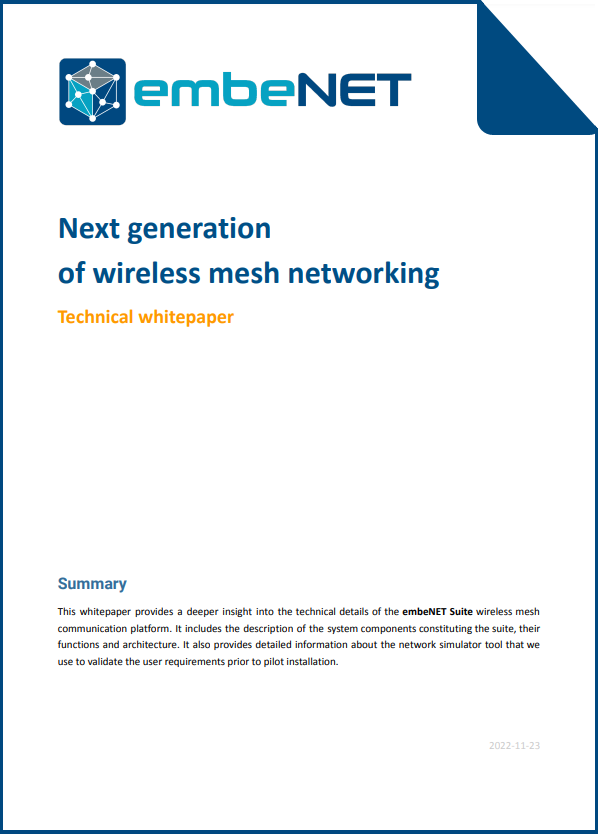 embeNET

Next generation
of wireless mesh networking

Technical whitepaper

Summary

This whitepaper provides a deeper insight into the technical details of the embeNET Suite wireless mesh communication platform. It includes the description of the system components constituting the suite, their functions and architecture. It also provides detailed information about the network simulator tool that we use to validate the user requirements prior to pilot installation.

2022-11-23